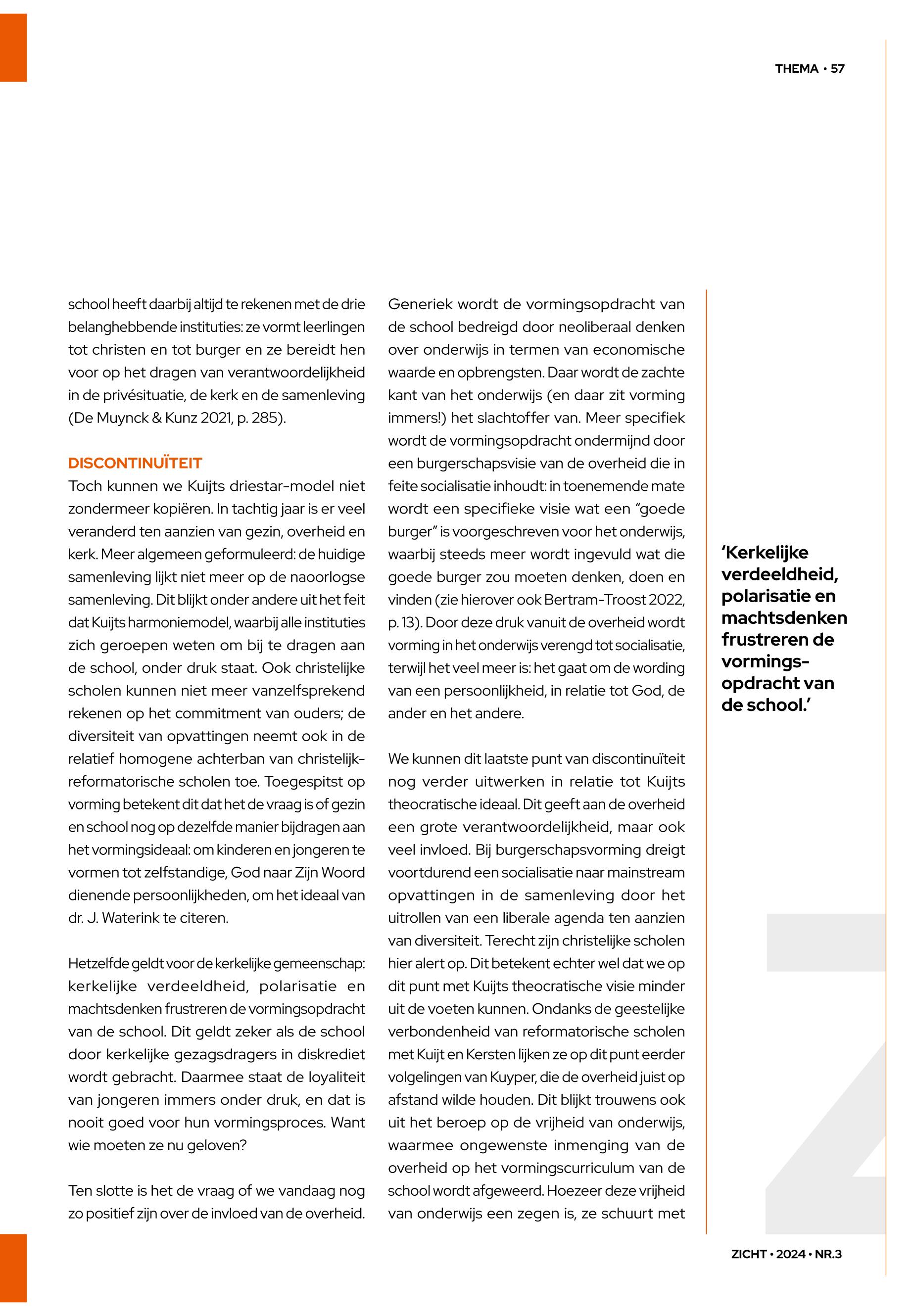 THEMA • 57

school heeft daarbij altijd te rekenen met de drie belanghebbende instituties: ze vormt leerlingen tot christen en tot burger en ze bereidt hen voor op het dragen van verantwoordelijkheid in de privésituatie, de kerk en de samenleving (De Muynck & Kunz 2021, p. 285).

DISCONTINUÏTEIT
Toch kunnen we Kuijts driestar-model niet zondermeer kopiëren. In tachtig jaar is er veel veranderd ten aanzien van gezin, overheid en kerk. Meer algemeen geformuleerd: de huidige samenleving lijkt niet meer op de naoorlogse samenleving. Dit blijkt onder andere uit het feit dat Kuijts harmoniemodel, waarbij alle instituties zich geroepen weten om bij te dragen aan de school, onder druk staat. Ook christelijke scholen kunnen niet meer vanzelfsprekend rekenen op het commitment van ouders; de diversiteit van opvattingen neemt ook in de relatief homogene achterban van christelijk-reformatorische scholen toe. Toegespitst op vorming betekent dit dat het de vraag is of gezin en school nog op dezelfde manier bijdragen aan het vormingsideaal: om kinderen en jongeren te vormen tot zelfstandige, God naar Zijn Woord dienende persoonlijkheden, om het ideaal van dr. J. Waterink te citeren.

Hetzelfde geldt voor de kerkelijke gemeenschap: kerkelijke verdeeldheid, polarisatie en machtsdenken frustreren de vormingsopdracht van de school. Dit geldt zeker als de school door kerkelijke gezagsdragers in diskrediet wordt gebracht. Daarmee staat de loyaliteit van jongeren immers onder druk, en dat is nooit goed voor hun vormingsproces. Want wie moeten ze nu geloven?

Ten slotte is het de vraag of we vandaag nog zo positief zijn over de invloed van de overheid. Generiek wordt de vormingsopdracht van de school bedreigd door neoliberaal denken over onderwijs in termen van economische waarde en opbrengsten. Daar wordt de zachte kant van het onderwijs (en daar zit vorming immers!) het slachtoffer van. Meer specifiek wordt de vormingsopdracht ondermijnd door een burgerschapsvisie van de overheid die in feite socialisatie inhoudt: in toenemende mate wordt een specifieke visie wat een "goede burger" is voorgeschreven voor het onderwijs, waarbij steeds meer wordt ingevuld wat die goede burger zou moeten denken, doen en vinden (zie hierover ook Bertram-Troost 2022, p. 13). Door deze druk vanuit de overheid wordt vorming in het onderwijs verengd tot socialisatie, terwijl het veel meer is: het gaat om de wording van een persoonlijkheid, in relatie tot God, de ander en het andere.

We kunnen dit laatste punt van discontinuïteit nog verder uitwerken in relatie tot Kuijts theocratische ideaal. Dit geeft aan de overheid een grote verantwoordelijkheid, maar ook veel invloed. Bij burgerschapsvorming dreigt voortdurend een socialisatie naar mainstream opvattingen in de samenleving door het uitrollen van een liberale agenda ten aanzien van diversiteit. Terecht zijn christelijke scholen hier alert op. Dit betekent echter wel dat we op dit punt met Kuijts theocratische visie minder uit de voeten kunnen. Ondanks de geestelijke verbondenheid van reformatorische scholen met Kuijt en Kersten lijken ze op dit punt eerder volgelingen van Kuyper, die de overheid juist op afstand wilde houden. Dit blijkt trouwens ook uit het beroep op de vrijheid van onderwijs, waarmee ongewenste inmenging van de overheid op het vormingscurriculum van de school wordt afgeweerd. Hoezeer deze vrijheid van onderwijs een zegen is, ze schuurt met

'Kerkelijke verdeeldheid, polarisatie en machtsdenken frustreren de vormingsopdracht van de school.'

ZICHT • 2024 • NR.3